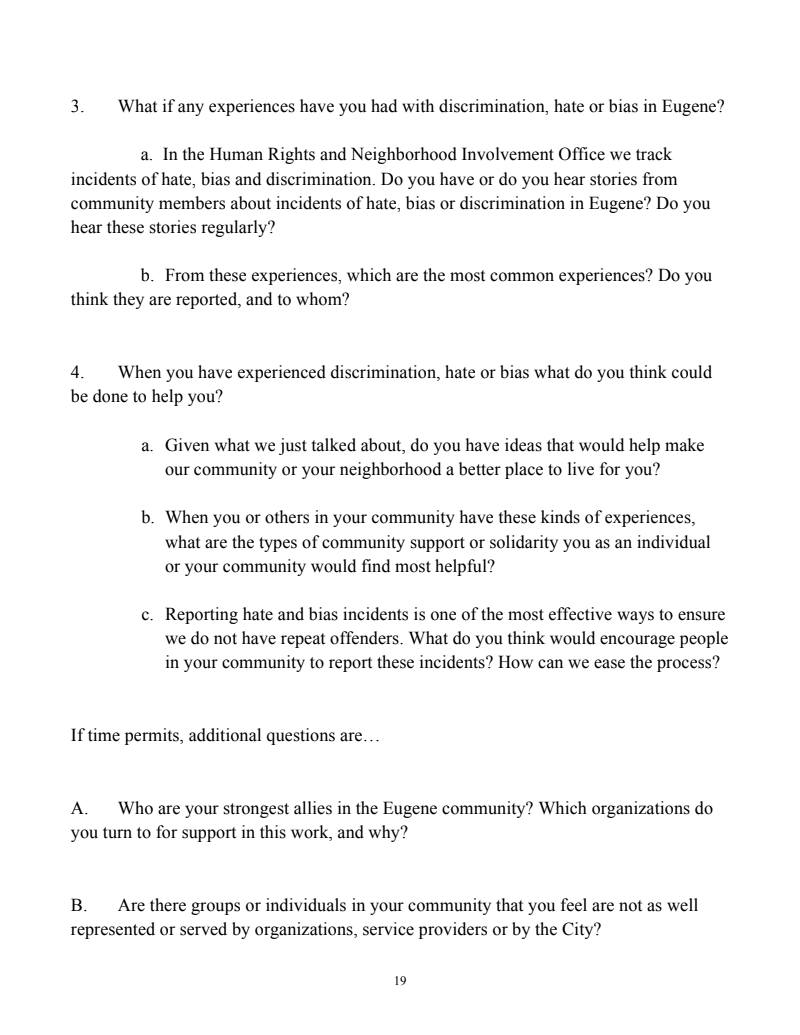 3. What if any experiences have you had with discrimination, hate or bias in Eugene?

a. In the Human Rights and Neighborhood Involvement Office we track incidents of hate, bias and discrimination. Do you have or do you hear stories from community members about incidents of hate, bias or discrimination in Eugene? Do you hear these stories regularly?

b. From these experiences, which are the most common experiences? Do you think they are reported, and to whom?

4. When you have experienced discrimination, hate or bias what do you think could be done to help you?

a. Given what we just talked about, do you have ideas that would help make our community or your neighborhood a better place to live for you?

b. When you or others in your community have these kinds of experiences, what are the types of community support or solidarity you as an individual or your community would find most helpful?

c. Reporting hate and bias incidents is one of the most effective ways to ensure we do not have repeat offenders. What do you think would encourage people in your community to report these incidents? How can we ease the process?

If time permits, additional questions are…

A. Who are your strongest allies in the Eugene community? Which organizations do you turn to for support in this work, and why?

B. Are there groups or individuals in your community that you feel are not as well represented or served by organizations, service providers or by the City?

19